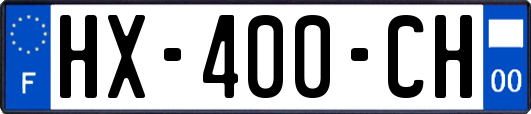 F
HX-400-CH
00